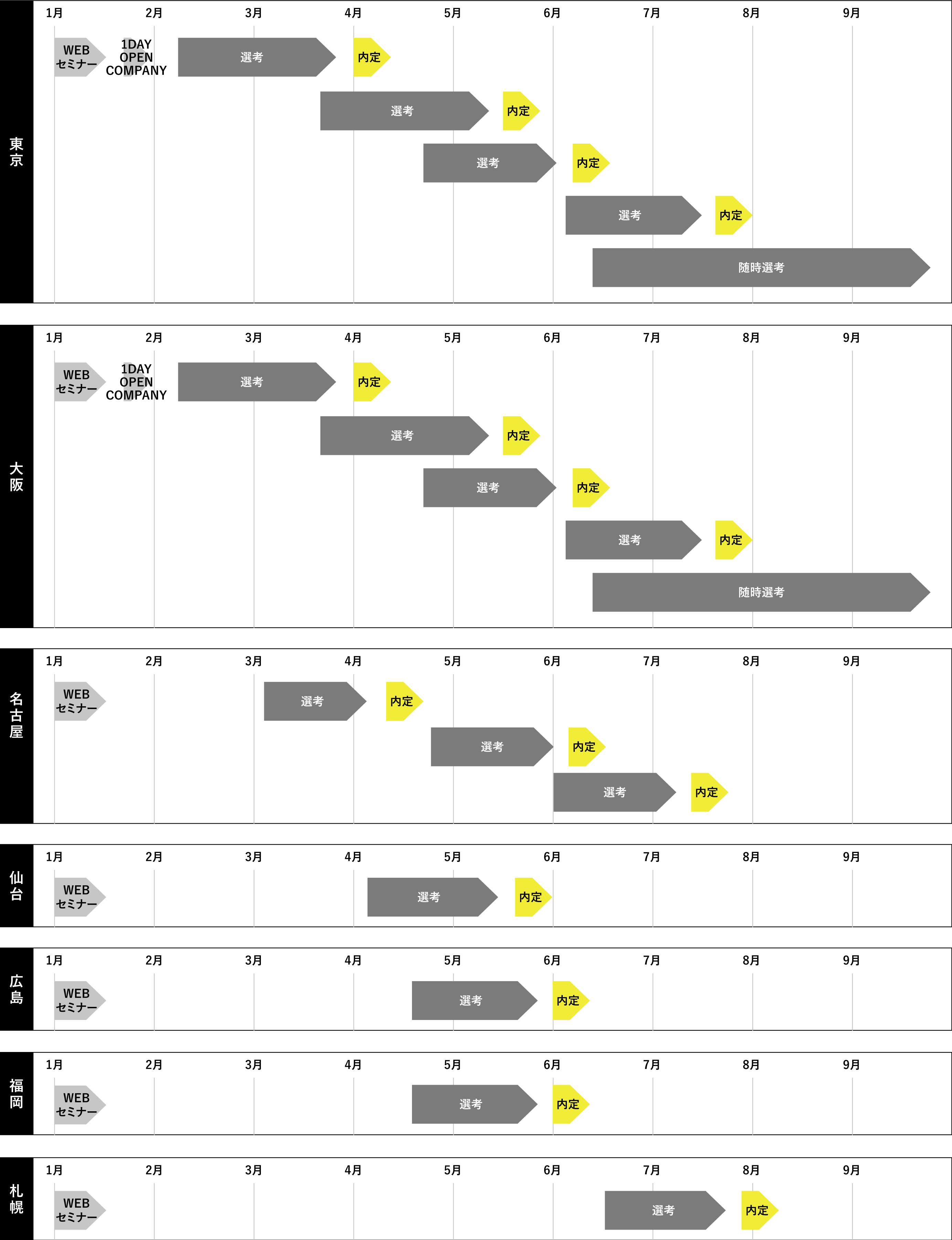 東京

1月 2月 3月 4月 5月 6月 7月 8月 9月

WEB セミナー
1DAY OPEN COMPANY
選考
内定
選考
内定
選考
内定
選考
内定
随時選考

大阪

1月 2月 3月 4月 5月 6月 7月 8月 9月

WEB セミナー
1DAY OPEN COMPANY
選考
内定
選考
内定
選考
内定
選考
内定
随時選考

名古屋

1月 2月 3月 4月 5月 6月 7月 8月 9月

WEB セミナー
選考
内定
選考
内定
選考
内定

仙台

1月 2月 3月 4月 5月 6月 7月 8月 9月

WEB セミナー
選考
内定

広島

1月 2月 3月 4月 5月 6月 7月 8月 9月

WEB セミナー
選考
内定

福岡

1月 2月 3月 4月 5月 6月 7月 8月 9月

WEB セミナー
選考
内定

札幌

1月 2月 3月 4月 5月 6月 7月 8月 9月

WEB セミナー
選考
内定